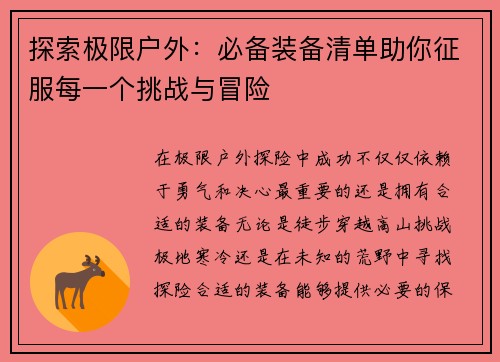 探索极限户外：必备装备清单助你征服每一个挑战与冒险

在极限户外探险中成功不仅仅依赖于勇气和决心最重要的还是拥有合适的装备无论是徒步穿越高山挑战极地寒冷还是在未知的荒野中寻找探险合适的装备能够提供必要的保